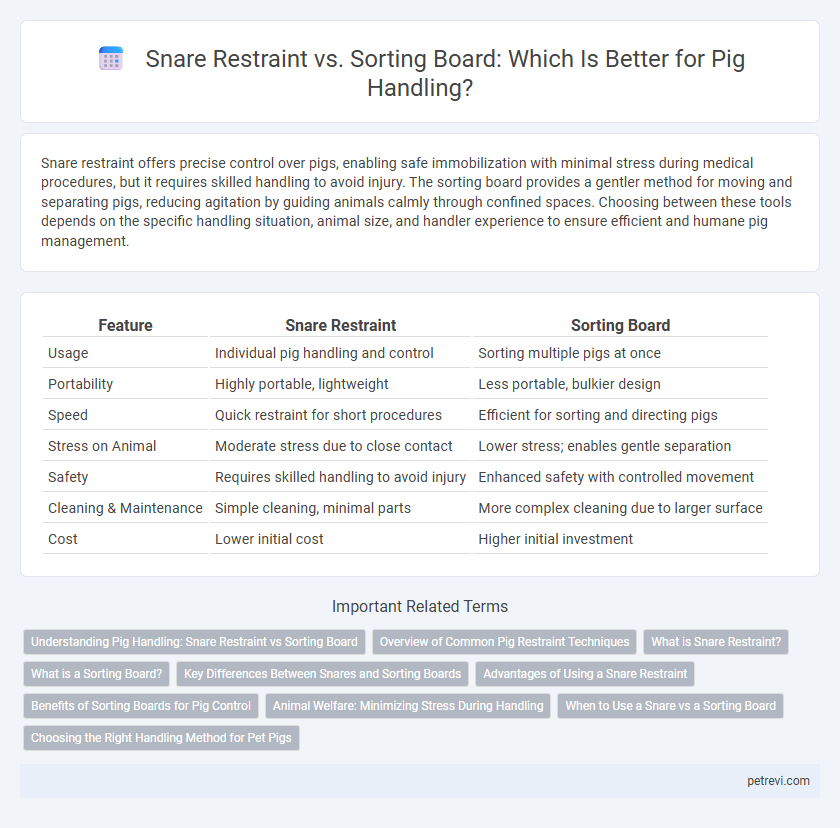 Snare Restraint vs. Sorting Board: Which Is Better for Pig Handling?

Snare restraint offers precise control over pigs, enabling safe immobilization with minimal stress during medical procedures, but it requires skilled handling to avoid injury. The sorting board provides a gentler method for moving and separating pigs, reducing agitation by guiding animals calmly through confined spaces. Choosing between these tools depends on the specific handling situation, animal size, and handler experience to ensure efficient and humane pig management.

| Feature | Snare Restraint | Sorting Board |
|---|---|---|
| Usage | Individual pig handling and control | Sorting multiple pigs at once |
| Portability | Highly portable, lightweight | Less portable, bulkier design |
| Speed | Quick restraint for short procedures | Efficient for sorting and directing pigs |
| Stress on Animal | Moderate stress due to close contact | Lower stress; enables gentle separation |
| Safety | Requires skilled handling to avoid injury | Enhanced safety with controlled movement |
| Cleaning & Maintenance | Simple cleaning, minimal parts | More complex cleaning due to larger surface |
| Cost | Lower initial cost | Higher initial investment |

Important Related Terms

Understanding Pig Handling: Snare Restraint vs Sorting Board
Overview of Common Pig Restraint Techniques
What is Snare Restraint?
What is a Sorting Board?
Key Differences Between Snares and Sorting Boards
Advantages of Using a Snare Restraint
Benefits of Sorting Boards for Pig Control
Animal Welfare: Minimizing Stress During Handling
When to Use a Snare vs a Sorting Board
Choosing the Right Handling Method for Pet Pigs

petrevi.com